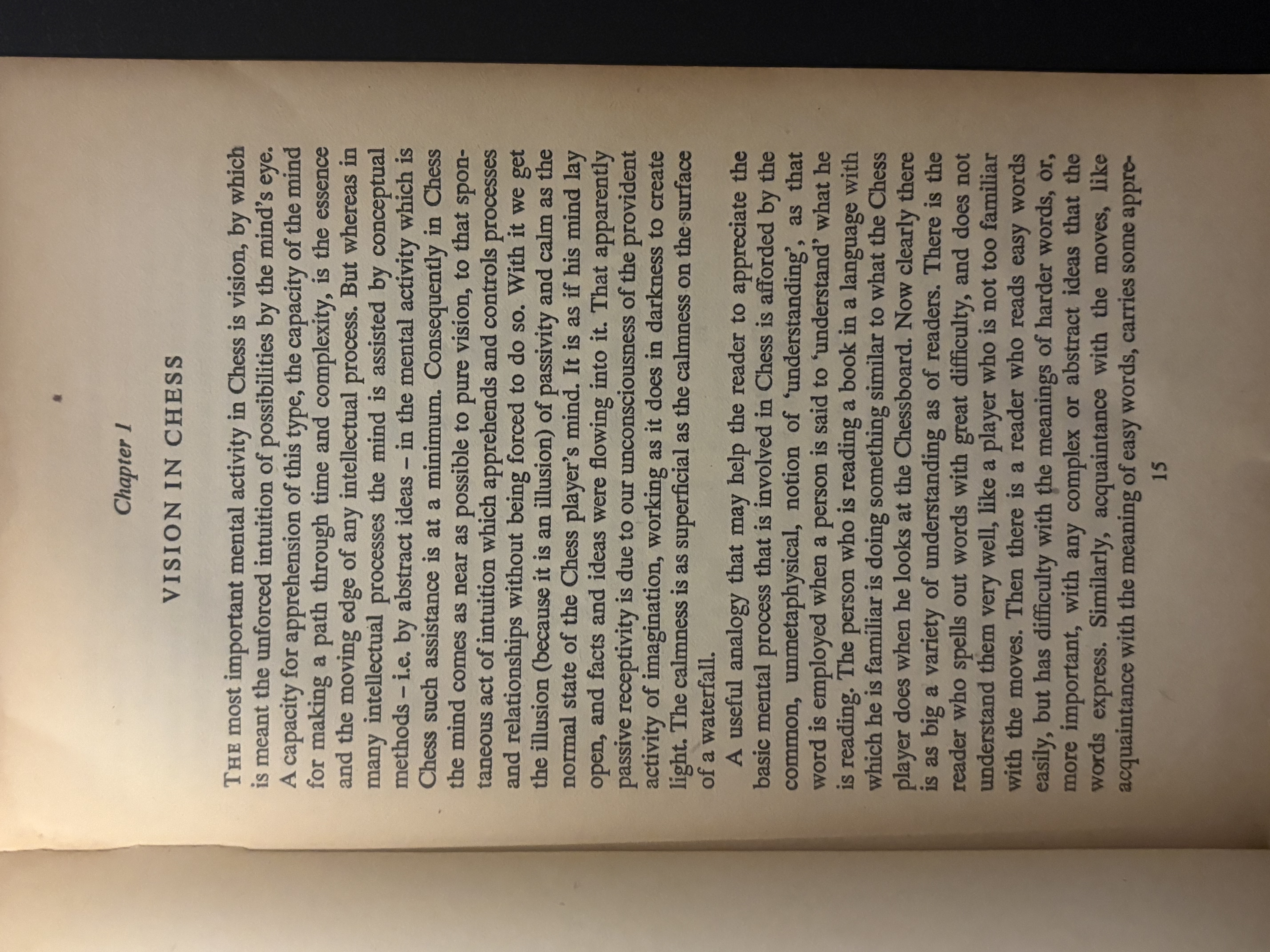 Chapter 1

VISION IN CHESS

THE most important mental activity in Chess is vision, by which is meant the unforced intuition of possibilities by the mind's eye. A capacity for apprehension of this type, the capacity of the mind for making a path through time and complexity, is the essence and the moving edge of any intellectual process. But whereas in many intellectual processes the mind is assisted by conceptual methods – i.e. by abstract ideas – in the mental activity which is Chess such assistance is at a minimum. Consequently in Chess the mind comes as near as possible to pure vision, to that spontaneous act of intuition which apprehends and controls processes and relationships without being forced to do so. With it we get the illusion (because it is an illusion) of passivity and calm as the normal state of the Chess player's mind. It is as if his mind lay open, and facts and ideas were flowing into it. That apparently passive receptivity is due to our unconsciousness of the provident activity of imagination, working as it does in darkness to create light. The calmness is as superficial as the calmness on the surface of a waterfall.

A useful analogy that may help the reader to appreciate the basic mental process that is involved in Chess is afforded by the common, unmetaphysical, notion of 'understanding', as that word is employed when a person is said to 'understand' what he is reading. The person who is reading a book in a language with which he is familiar is doing something similar to what the Chess player does when he looks at the Chessboard. Now clearly there is as big a variety of understanding as of readers. There is the reader who spells out words with great difficulty, and does not understand them very well, like a player who is not too familiar with the moves. Then there is a reader who reads easy words easily, but has difficulty with the meanings of harder words, or, more important, with any complex or abstract ideas that the words express. Similarly, acquaintance with the moves, like acquaintance with the meaning of easy words, carries some appre-

15